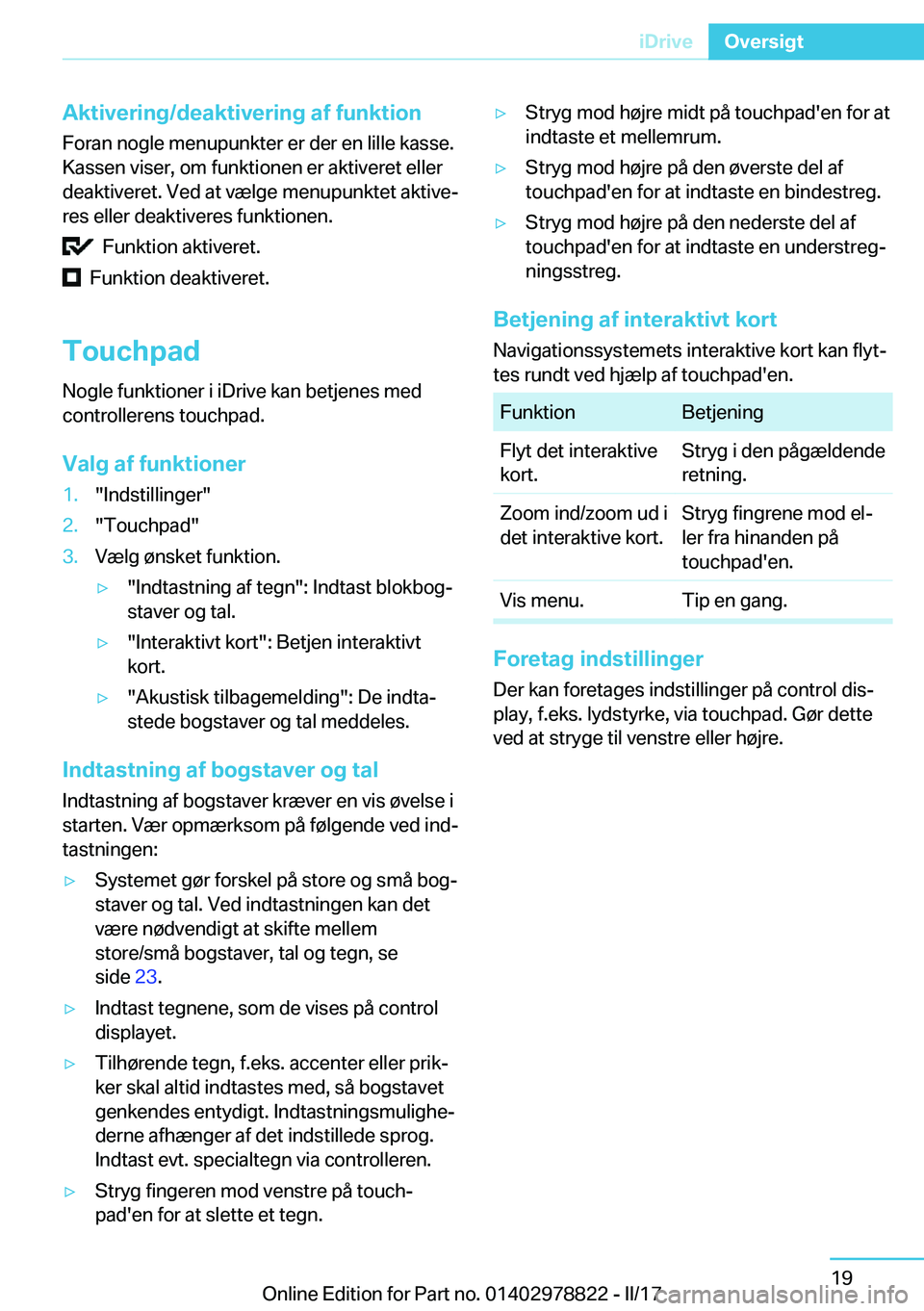 iDrive Oversigt

Aktivering/deaktivering af funktion
Foran nogle menupunkter er der en lille kasse. Kassen viser, om funktionen er aktiveret eller deaktiveret. Ved at vælge menupunktet aktiveres eller deaktiveres funktionen.

Funktion aktiveret.

Funktion deaktiveret.

Touchpad
Nogle funktioner i iDrive kan betjenes med controllerens touchpad.

Valg af funktioner
1. "Indstillinger"
2. "Touchpad"
3. Vælg ønsket funktion.
▷ "Indtastning af tegn": Indtast blokbogstaver og tal.
▷ "Interaktivt kort": Betjen interaktivt kort.
▷ "Akustisk tilbagemelding": De indtastede bogstaver og tal meddeles.

Indtastning af bogstaver og tal
Indtastning af bogstaver kræver en vis øvelse i starten. Vær opmærksom på følgende ved indtastningen:
▷ Systemet gør forskel på store og små bogstaver og tal. Ved indtastningen kan det være nødvendigt at skifte mellem store/små bogstaver, tal og tegn, se side 23.
▷ Indtast tegnene, som de vises på control displayet.
▷ Tilhørende tegn, f.eks. accenter eller prikker skal altid indtastes med, så bogstavet genkendes entydigt. Indtastningsmulighederne afhænger af det indstillede sprog. Indtast evt. specialtegn via controlleren.
▷ Stryg fingeren mod venstre på touchpad'en for at slette et tegn.
▷ Stryg mod højre midt på touchpad'en for at indtaste et mellemrum.
▷ Stryg mod højre på den øverste del af touchpad'en for at indtaste en bindestreg.
▷ Stryg mod højre på den nederste del af touchpad'en for at indtaste en understregningsstreg.

Betjening af interaktivt kort
Navigationssystemets interaktive kort kan flyttes rundt ved hjælp af touchpad'en.

| Funktion | Betjening |
|---|---|
| Flyt det interaktive kort. | Stryg i den pågældende retning. |
| Zoom ind/zoom ud i det interaktive kort. | Stryg fingrene mod eller fra hinanden på touchpad'en. |
| Vis menu. | Tip en gang. |

Foretag indstillinger
Der kan foretages indstillinger på control display, f.eks. lydstyrke, via touchpad. Gør dette ved at stryge til venstre eller højre.

19
Online Edition for Part no. 01402978822 - II/17 carmanualsonline.info